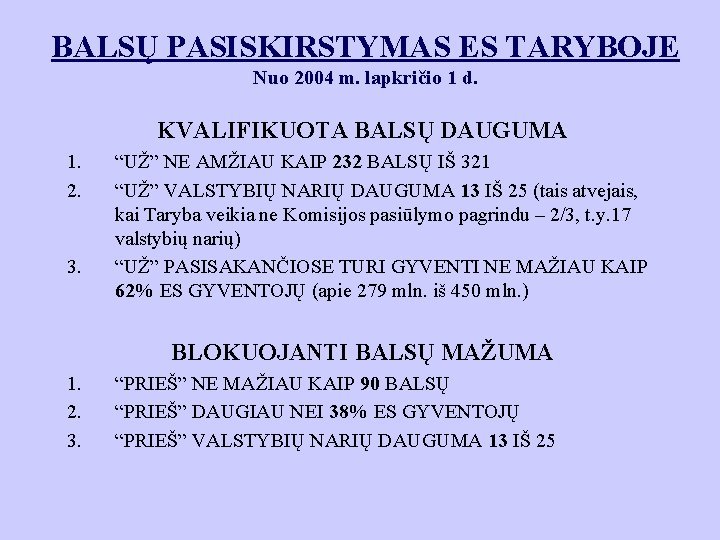 BALSŲ PASISKIRSTYMAS ES TARYBOJE
Nuo 2004 m. lapkričio 1 d.

KVALIFIKUOTA BALSŲ DAUGUMA

1. “UŽ” NE AMŽIAU KAIP 232 BALSŲ IŠ 321
2. “UŽ” VALSTYBIŲ NARIŲ DAUGUMA 13 IŠ 25 (tais atvejais, kai Taryba veikia ne Komisijos pasiūlymo pagrindu – 2/3, t.y.17 valstybių narių)
3. “UŽ” PASISAKANČIOSE TURI GYVENTI NE MAŽIAU KAIP 62% ES GYVENTOJŲ (apie 279 mln. iš 450 mln.)

BLOKUOJANTI BALSŲ MAŽUMA

1. “PRIEŠ” NE MAŽIAU KAIP 90 BALSŲ
2. “PRIEŠ” DAUGIAU NEI 38% ES GYVENTOJŲ
3. “PRIEŠ” VALSTYBIŲ NARIŲ DAUGUMA 13 IŠ 25